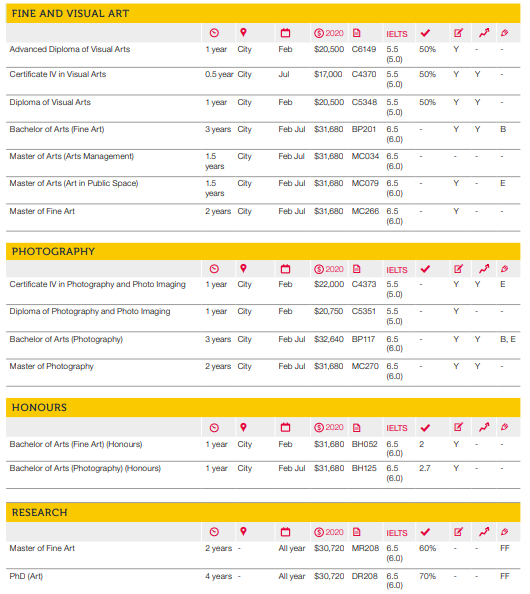 FINE AND VISUAL ART

| | | | | 2020 | | IELTS | | | | |
|---|---|---|---|---|---|---|---|---|---|---|
| Advanced Diploma of Visual Arts | 1 year | City | Feb | $20,500 | C6149 | 5.5 (5.0) | 50% | Y | - | - |
| Certificate IV in Visual Arts | 0.5 year | City | Jul | $17,000 | C4370 | 5.5 (5.0) | 50% | Y | Y | - |
| Diploma of Visual Arts | 1 year | City | Feb | $20,500 | C5348 | 5.5 (5.0) | 50% | Y | Y | - |
| Bachelor of Arts (Fine Art) | 3 years | City | Feb Jul | $31,680 | BP201 | 6.5 (6.0) | - | Y | Y | B |
| Master of Arts (Arts Management) | 1.5 years | City | Feb Jul | $31,680 | MC034 | 6.5 (6.0) | - | - | - | - |
| Master of Arts (Art in Public Space) | 1.5 years | City | Feb Jul | $31,680 | MC079 | 6.5 (6.0) | - | Y | - | E |
| Master of Fine Art | 2 years | City | Feb Jul | $31,680 | MC266 | 6.5 (6.0) | - | Y | - | - |

PHOTOGRAPHY

| | | | | 2020 | | IELTS | | | | |
|---|---|---|---|---|---|---|---|---|---|---|
| Certificate IV in Photography and Photo Imaging | 1 year | City | Feb | $22,000 | C4373 | 5.5 (5.0) | - | Y | Y | E |
| Diploma of Photography and Photo Imaging | 1 year | City | Feb | $20,750 | C5351 | 5.5 (5.0) | - | Y | - | - |
| Bachelor of Arts (Photography) | 3 years | City | Feb Jul | $32,640 | BP117 | 6.5 (6.0) | - | Y | Y | B, E |
| Master of Photography | 2 years | City | Feb Jul | $31,680 | MC270 | 6.5 (6.0) | - | Y | Y | - |

HONOURS

| | | | | 2020 | | IELTS | | | | |
|---|---|---|---|---|---|---|---|---|---|---|
| Bachelor of Arts (Fine Art) (Honours) | 1 year | City | Feb | $31,680 | BH052 | 6.5 (6.0) | 2 | Y | - | - |
| Bachelor of Arts (Photography) (Honours) | 1 year | City | Feb Jul | $31,680 | BH125 | 6.5 (6.0) | 2.7 | Y | - | - |

RESEARCH

| | | | | 2020 | | IELTS | | | | |
|---|---|---|---|---|---|---|---|---|---|---|
| Master of Fine Art | 2 years | - | All year | $30,720 | MR208 | 6.5 (6.0) | 60% | - | - | FF |
| PhD (Art) | 4 years | - | All year | $30,720 | DR208 | 6.5 (6.0) | 70% | - | - | FF |